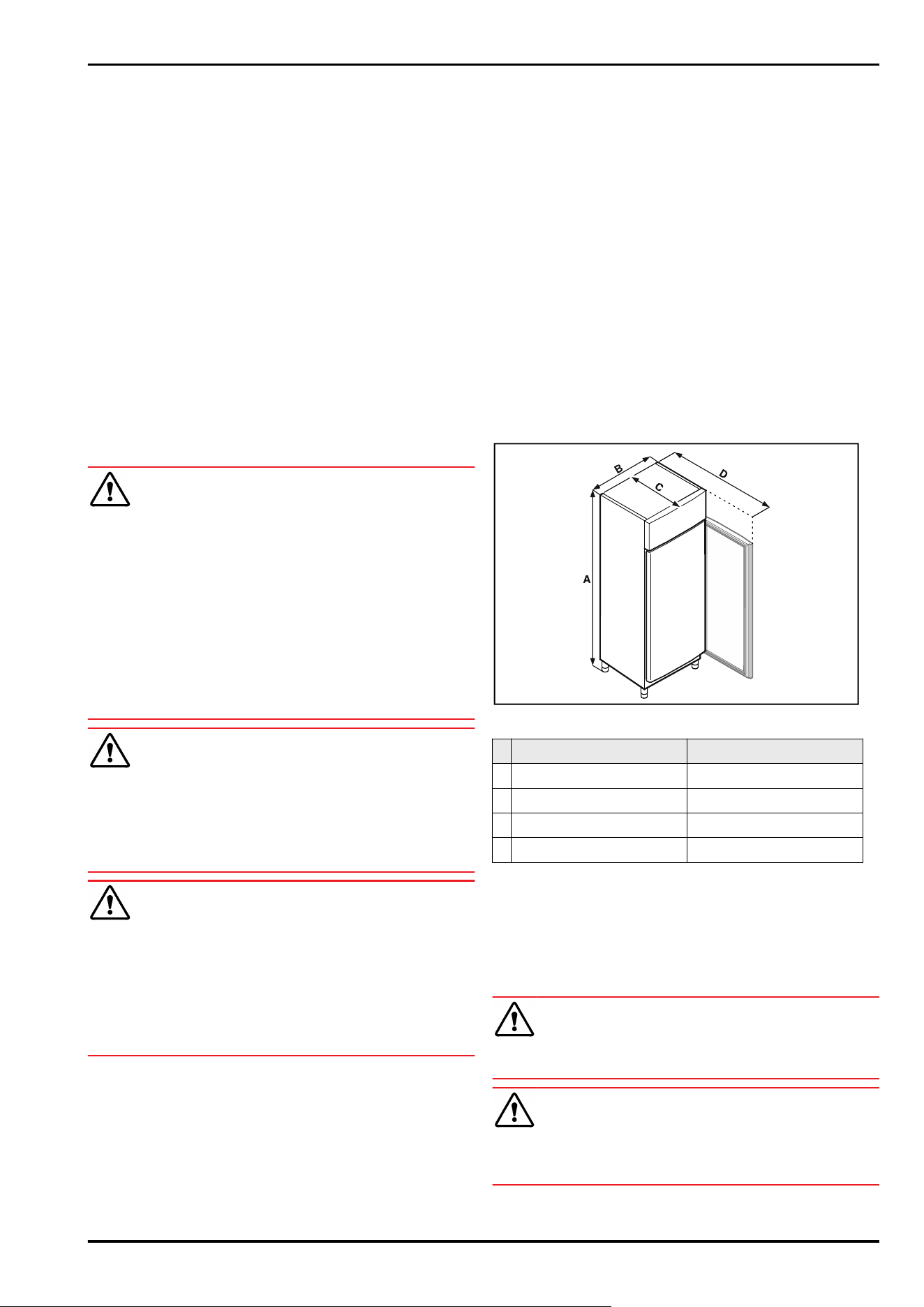 B

C

D

A